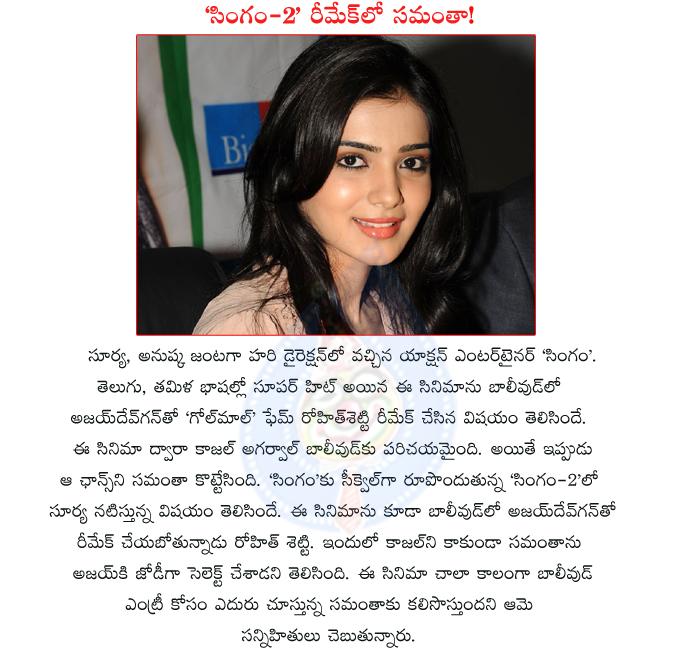 'సింగం-2' రీమేక్‌లో సమంతా!

Bi

సూర్య, అనుష్క జంటగా హరి డైరెక్షన్‌లో వచ్చిన యాక్షన్ ఎంటర్‌టైనర్ 'సింగం'. తెలుగు, తమిళ భాషల్లో సూపర్ హిట్ అయిన ఈ సినిమాను బాలీవుడ్‌లో అజయ్‌దేవ్‌గన్‌తో 'గోల్‌మాల్' ఫేమ్ రోహిత్‌శెట్టి రీమేక్ చేసిన విషయం తెలిసిందే. ఈ సినిమా ద్వారా కాజల్ అగర్వాల్ బాలీవుడ్‌కు పరిచయమైంది. అయితే ఇప్పుడు ఆ ఛాన్స్‌ని సమంతా కొట్టేసింది. 'సింగం'కు సీక్వెల్‌గా రూపొందుతున్న 'సింగం-2'లో సూర్య నటిస్తున్న విషయం తెలిసిందే. ఈ సినిమాను కూడా బాలీవుడ్‌లో అజయ్‌దేవ్‌గన్‌తో రీమేక్ చేయబోతున్నాడు రోహిత్ శెట్టి. ఇందులో కాజల్‌ని కాకుండా సమంతాను అజయ్‌కి జోడీగా సెలెక్ట్ చేశాడని తెలిసింది. ఈ సినిమా చాలా కాలంగా బాలీవుడ్ ఎంట్రీ కోసం ఎదురు చూస్తున్న సమంతాకు కలిసొస్తుందని ఆమె సన్నిహితులు చెబుతున్నారు.